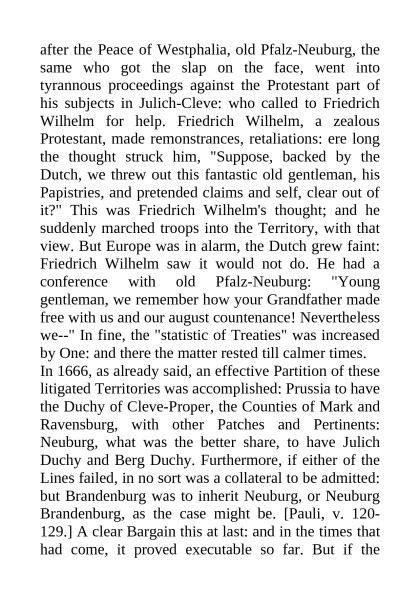 after the Peace of Westphalia, old Pfalz-Neuburg, the same who got the slap on the face, went into tyrannous proceedings against the Protestant part of his subjects in Julich-Cleve: who called to Friedrich Wilhelm for help. Friedrich Wilhelm, a zealous Protestant, made remonstrances, retaliations: ere long the thought struck him, "Suppose, backed by the Dutch, we threw out this fantastic old gentleman, his Papistries, and pretended claims and self, clear out of it?" This was Friedrich Wilhelm's thought; and he suddenly marched troops into the Territory, with that view. But Europe was in alarm, the Dutch grew faint: Friedrich Wilhelm saw it would not do. He had a conference with old Pfalz-Neuburg: "Young gentleman, we remember how your Grandfather made free with us and our august countenance! Nevertheless we--" In fine, the "statistic of Treaties" was increased by One: and there the matter rested till calmer times.
In 1666, as already said, an effective Partition of these litigated Territories was accomplished: Prussia to have the Duchy of Cleve-Proper, the Counties of Mark and Ravensburg, with other Patches and Pertinents: Neuburg, what was the better share, to have Julich Duchy and Berg Duchy. Furthermore, if either of the Lines failed, in no sort was a collateral to be admitted: but Brandenburg was to inherit Neuburg, or Neuburg Brandenburg, as the case might be. [Pauli, v. 120-129.] A clear Bargain this at last: and in the times that had come, it proved executable so far. But if the